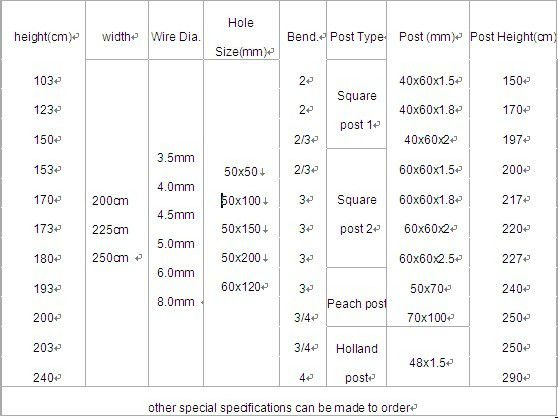 | height(cm) | width | Wire Dia. | Hole Size(mm) | Bend. | Post Type | Post (mm) | Post Height(cm) |
|---|---|---|---|---|---|---|---|
| 103 | 200cm 225cm 250cm | 3.5mm 4.0mm 4.5mm 5.0mm 6.0mm 8.0mm | 50x50 50x100 50x150 50x200 60x120 | 2 | Square post 1 | 40x60x1.5 | 150 |
| 123 | | | | 2 | | 40x60x1.8 | 170 |
| 150 | | | | 2/3 | | 40x60x2 | 197 |
| 153 | | | | 2/3 | Square post 2 | 60x60x1.5 | 200 |
| 170 | | | | 3 | | 60x60x1.8 | 217 |
| 173 | | | | 3 | | 60x60x2 | 220 |
| 180 | | | | 3 | | 60x60x2.5 | 227 |
| 193 | | | | 3 | Peach post | 50x70 | 240 |
| 200 | | | | 3/4 | | 70x100 | 250 |
| 203 | | | | 3/4 | Holland post | 48x1.5 | 250 |
| 240 | | | | 4 | | | 290 |

other special specifications can be made to order